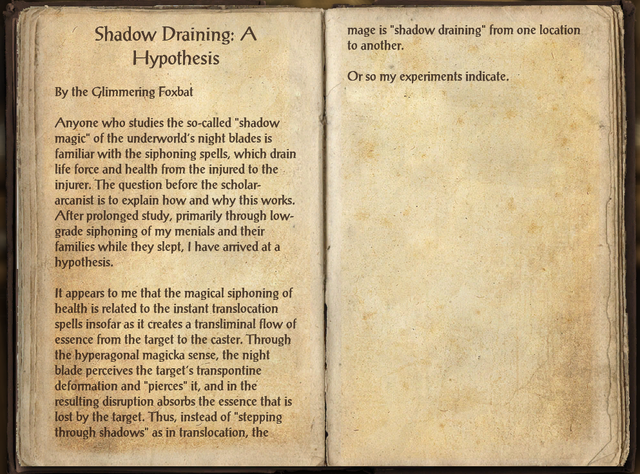 Shadow Draining: A Hypothesis

By the Glimmering Foxbat

Anyone who studies the so-called "shadow magic" of the underworld's night blades is familiar with the siphoning spells, which drain life force and health from the injured to the injurer. The question before the scholar-arcanist is to explain how and why this works. After prolonged study, primarily through low-grade siphoning of my menials and their families while they slept, I have arrived at a hypothesis.

It appears to me that the magical siphoning of health is related to the instant translocation spells insofar as it creates a transliminal flow of essence from the target to the caster. Through the hyperagonal magicka sense, the night blade perceives the target's transpontine deformation and "pierces" it, and in the resulting disruption absorbs the essence that is lost by the target. Thus, instead of "stepping through shadows" as in translocation, the mage is "shadow draining" from one location to another.

Or so my experiments indicate.